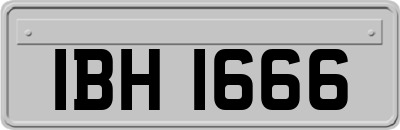 IBH 1666